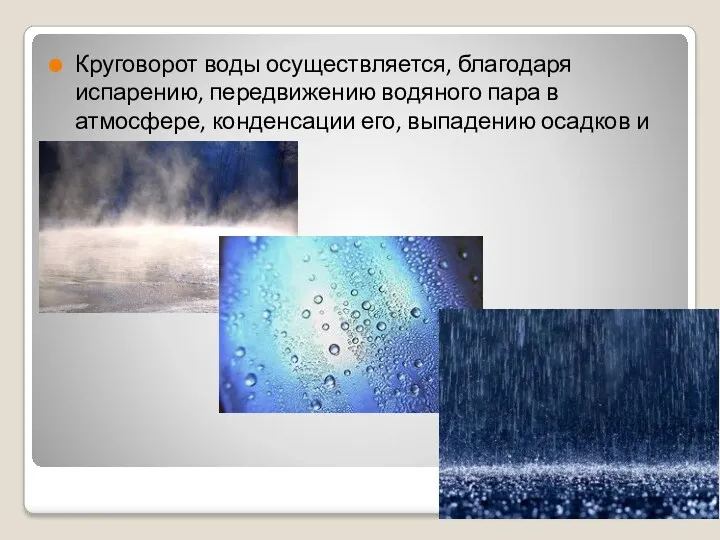 Круговорот воды осуществляется, благодаря испарению, передвижению водяного пара в атмосфере, конденсации его, выпадению осадков и